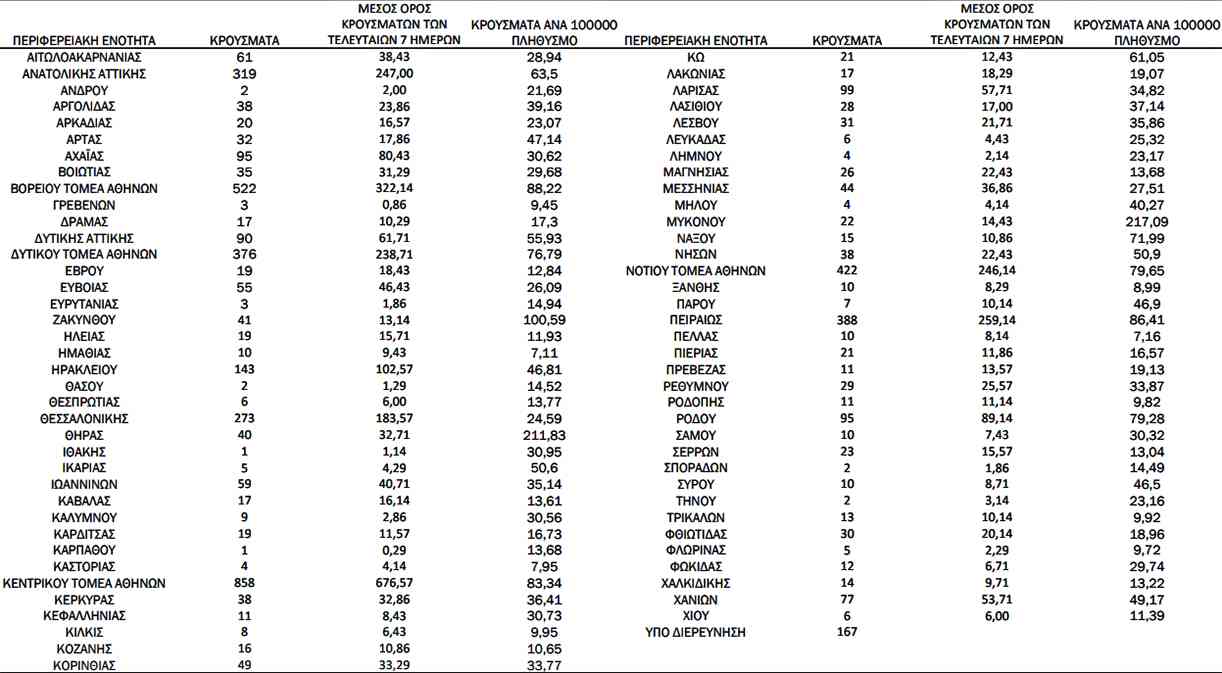 | ΠΕΡΙΦΕΡΕΙΑΚΗ ΕΝΟΤΗΤΑ | ΚΡΟΥΣΜΑΤΑ | ΜΕΣΟΣ ΟΡΟΣ ΚΡΟΥΣΜΑΤΩΝ ΤΩΝ ΤΕΛΕΥΤΑΙΩΝ 7 ΗΜΕΡΩΝ | ΚΡΟΥΣΜΑΤΑ ΑΝΑ 100000 ΠΛΗΘΥΣΜΟ |
|---|---|---|---|
| ΑΙΤΩΛΟΑΚΑΡΝΑΝΙΑΣ | 61 | 38,43 | 28,94 |
| ΑΝΑΤΟΛΙΚΗΣ ΑΤΤΙΚΗΣ | 319 | 247,00 | 63,5 |
| ΑΝΔΡΟΥ | 2 | 2,00 | 21,69 |
| ΑΡΓΟΛΙΔΑΣ | 38 | 23,86 | 39,16 |
| ΑΡΚΑΔΙΑΣ | 20 | 16,57 | 23,07 |
| ΑΡΤΑΣ | 32 | 17,86 | 47,14 |
| ΑΧΑΪΑΣ | 95 | 80,43 | 30,62 |
| ΒΟΙΩΤΙΑΣ | 35 | 31,29 | 29,68 |
| ΒΟΡΕΙΟΥ ΤΟΜΕΑ ΑΘΗΝΩΝ | 522 | 322,14 | 88,22 |
| ΓΡΕΒΕΝΩΝ | 3 | 0,86 | 9,45 |
| ΔΡΑΜΑΣ | 17 | 10,29 | 17,3 |
| ΔΥΤΙΚΗΣ ΑΤΤΙΚΗΣ | 90 | 61,71 | 55,93 |
| ΔΥΤΙΚΟΥ ΤΟΜΕΑ ΑΘΗΝΩΝ | 376 | 238,71 | 76,79 |
| ΕΒΡΟΥ | 19 | 18,43 | 12,84 |
| ΕΥΒΟΙΑΣ | 55 | 46,43 | 26,09 |
| ΕΥΡΥΤΑΝΙΑΣ | 3 | 1,86 | 14,94 |
| ΖΑΚΥΝΘΟΥ | 41 | 13,14 | 100,59 |
| ΗΛΕΙΑΣ | 19 | 15,71 | 11,93 |
| ΗΜΑΘΙΑΣ | 10 | 9,43 | 7,11 |
| ΗΡΑΚΛΕΙΟΥ | 143 | 102,57 | 46,81 |
| ΘΑΣΟΥ | 2 | 1,29 | 14,52 |
| ΘΕΣΠΡΩΤΙΑΣ | 6 | 6,00 | 13,77 |
| ΘΕΣΣΑΛΟΝΙΚΗΣ | 273 | 183,57 | 24,59 |
| ΘΗΡΑΣ | 40 | 32,71 | 211,83 |
| ΙΘΑΚΗΣ | 1 | 1,14 | 30,95 |
| ΙΚΑΡΙΑΣ | 5 | 4,29 | 50,6 |
| ΙΩΑΝΝΙΝΩΝ | 59 | 40,71 | 35,14 |
| ΚΑΒΑΛΑΣ | 17 | 16,14 | 13,61 |
| ΚΑΛΥΜΝΟΥ | 9 | 2,86 | 30,56 |
| ΚΑΡΔΙΤΣΑΣ | 19 | 11,57 | 16,73 |
| ΚΑΡΠΑΘΟΥ | 1 | 0,29 | 13,68 |
| ΚΑΣΤΟΡΙΑΣ | 4 | 4,14 | 7,95 |
| ΚΕΝΤΡΙΚΟΥ ΤΟΜΕΑ ΑΘΗΝΩΝ | 858 | 676,57 | 83,34 |
| ΚΕΡΚΥΡΑΣ | 38 | 32,86 | 36,41 |
| ΚΕΦΑΛΛΗΝΙΑΣ | 11 | 8,43 | 30,73 |
| ΚΙΛΚΙΣ | 8 | 6,43 | 9,95 |
| ΚΟΖΑΝΗΣ | 16 | 10,86 | 10,65 |
| ΚΟΡΙΝΘΙΑΣ | 49 | 33,29 | 33,77 |

| ΠΕΡΙΦΕΡΕΙΑΚΗ ΕΝΟΤΗΤΑ | ΚΡΟΥΣΜΑΤΑ | ΜΕΣΟΣ ΟΡΟΣ ΚΡΟΥΣΜΑΤΩΝ ΤΩΝ ΤΕΛΕΥΤΑΙΩΝ 7 ΗΜΕΡΩΝ | ΚΡΟΥΣΜΑΤΑ ΑΝΑ 100000 ΠΛΗΘΥΣΜΟ |
|---|---|---|---|
| ΚΩ | 21 | 12,43 | 61,05 |
| ΛΑΚΩΝΙΑΣ | 17 | 18,29 | 19,07 |
| ΛΑΡΙΣΑΣ | 99 | 57,71 | 34,82 |
| ΛΑΣΙΘΙΟΥ | 28 | 17,00 | 37,14 |
| ΛΕΣΒΟΥ | 31 | 21,71 | 35,86 |
| ΛΕΥΚΑΔΑΣ | 6 | 4,43 | 25,32 |
| ΛΗΜΝΟΥ | 4 | 2,14 | 23,17 |
| ΜΑΓΝΗΣΙΑΣ | 26 | 22,43 | 13,68 |
| ΜΕΣΣΗΝΙΑΣ | 44 | 36,86 | 27,51 |
| ΜΗΛΟΥ | 4 | 4,14 | 40,27 |
| ΜΥΚΟΝΟΥ | 22 | 14,43 | 217,09 |
| ΝΑΞΟΥ | 15 | 10,86 | 71,99 |
| ΝΗΣΩΝ | 38 | 22,43 | 50,9 |
| ΝΟΤΙΟΥ ΤΟΜΕΑ ΑΘΗΝΩΝ | 422 | 246,14 | 79,65 |
| ΞΑΝΘΗΣ | 10 | 8,29 | 8,99 |
| ΠΑΡΟΥ | 7 | 10,14 | 46,9 |
| ΠΕΙΡΑΙΩΣ | 388 | 259,14 | 86,41 |
| ΠΕΛΛΑΣ | 10 | 8,14 | 7,16 |
| ΠΙΕΡΙΑΣ | 21 | 11,86 | 16,57 |
| ΠΡΕΒΕΖΑΣ | 11 | 13,57 | 19,13 |
| ΡΕΘΥΜΝΟΥ | 29 | 25,57 | 33,87 |
| ΡΟΔΟΠΗΣ | 11 | 11,14 | 9,82 |
| ΡΟΔΟΥ | 95 | 89,14 | 79,28 |
| ΣΑΜΟΥ | 10 | 7,43 | 30,32 |
| ΣΕΡΡΩΝ | 23 | 15,57 | 13,04 |
| ΣΠΟΡΑΔΩΝ | 2 | 1,86 | 14,49 |
| ΣΥΡΟΥ | 10 | 8,71 | 46,5 |
| ΤΗΝΟΥ | 2 | 3,14 | 23,16 |
| ΤΡΙΚΑΛΩΝ | 13 | 10,14 | 9,92 |
| ΦΘΙΩΤΙΔΑΣ | 30 | 20,14 | 18,96 |
| ΦΛΩΡΙΝΑΣ | 5 | 2,29 | 9,72 |
| ΦΩΚΙΔΑΣ | 12 | 6,71 | 29,74 |
| ΧΑΛΚΙΔΙΚΗΣ | 14 | 9,71 | 13,22 |
| ΧΑΝΙΩΝ | 77 | 53,71 | 49,17 |
| ΧΙΟΥ | 6 | 6,00 | 11,39 |
| ΥΠΟ ΔΙΕΡΕΥΝΗΣΗ | 167 | | |